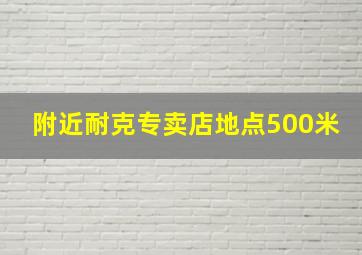 附近耐克专卖店地点500米